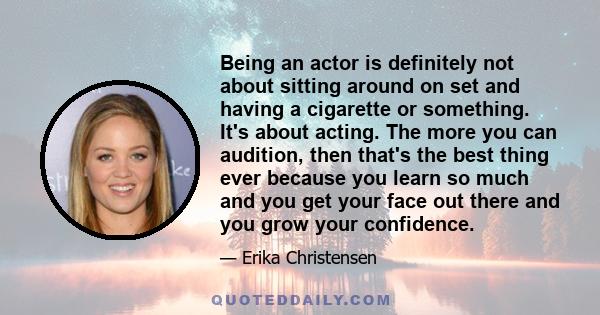 Being an actor is definitely not about sitting around on set and having a cigarette or something. It's about acting. The more you can audition, then that's the best thing ever because you learn so much and you get your face out there and you grow your confidence.

— Erika Christensen

QUOTEDDAILY.COM